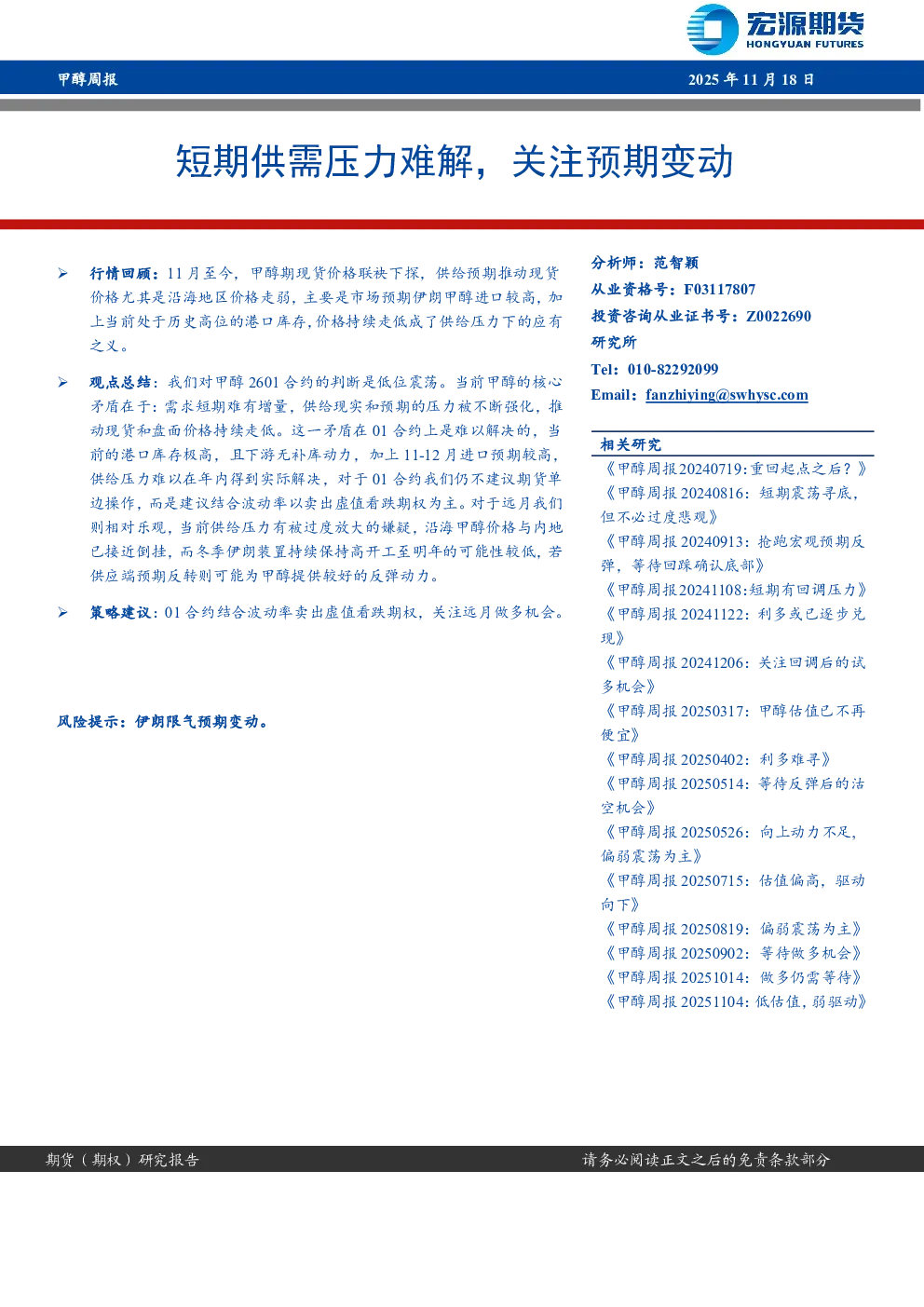 宏源期货
HONGYUAN FUTURES

甲醇周报

2025 年 11 月 18 日

短期供需压力难解，关注预期变动

➢ 行情回顾：11 月至今，甲醇期现货价格联袂下探，供给预期推动现货价格尤其是沿海地区价格走弱，主要是市场预期伊朗甲醇进口较高，加上当前处于历史高位的港口库存，价格持续走低成了供给压力下的应有之义。

➢ 观点总结：我们对甲醇 2601 合约的判断是低位震荡。当前甲醇的核心矛盾在于：需求短期难有增量，供给现实和预期的压力被不断强化，推动现货和盘面价格持续走低。这一矛盾在 01 合约上是难以解决的，当前的港口库存极高，且下游无补库动力，加上 11-12 月进口预期较高，供给压力难以在年内得到实际解决，对于 01 合约我们仍不建议期货单边操作，而是建议结合波动率以卖出虚值看跌期权为主。对于远月我们则相对乐观，当前供给压力有被过度放大的嫌疑，沿海甲醇价格与内地已接近倒挂，而冬季伊朗装置持续保持高开工至明年的可能性较低，若供应端预期反转则可能为甲醇提供较好的反弹动力。

➢ 策略建议：01 合约结合波动率卖出虚值看跌期权，关注远月做多机会。

风险提示：伊朗限气预期变动。

分析师：范智颖
从业资格号：F03117807
投资咨询从业证书号：Z0022690
研究所
Tel：010-82292099
Email：fanzhiying@swhysc.com

相关研究
《甲醇周报20240719:重回起点之后？》
《甲醇周报 20240816：短期震荡寻底，但不必过度悲观》
《甲醇周报 20240913：抢跑宏观预期反弹，等待回踩确认底部》
《甲醇周报20241108:短期有回调压力》
《甲醇周报 20241122：利多或已逐步兑现》
《甲醇周报 20241206：关注回调后的试多机会》
《甲醇周报 20250317：甲醇估值已不再便宜》
《甲醇周报 20250402：利多难寻》
《甲醇周报 20250514：等待反弹后的沽空机会》
《甲醇周报 20250526：向上动力不足，偏弱震荡为主》
《甲醇周报 20250715：估值偏高，驱动向下》
《甲醇周报 20250819：偏弱震荡为主》
《甲醇周报 20250902：等待做多机会》
《甲醇周报 20251014：做多仍需等待》
《甲醇周报 20251104：低估值，弱驱动》

期货（期权）研究报告

请务必阅读正文之后的免责条款部分